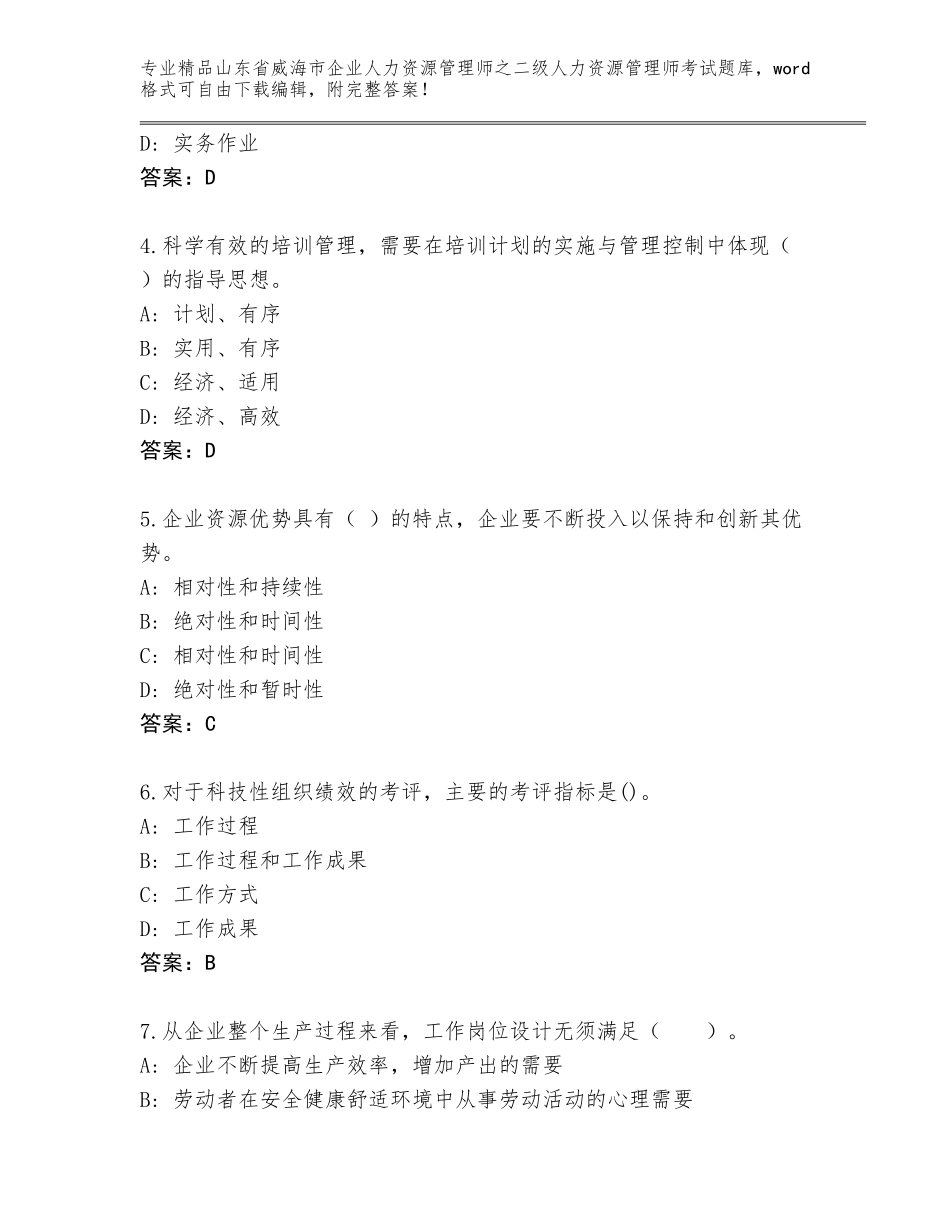 专业精品山东省威海市企业人力资源管理师之二级人力资源管理师考试题库，word格式可自由下载编辑，附完整答案！

D：实务作业
答案：D

4.科学有效的培训管理，需要在培训计划的实施与管理控制中体现（ ）的指导思想。
A：计划、有序
B：实用、有序
C：经济、适用
D：经济、高效
答案：D

5.企业资源优势具有（ ）的特点，企业要不断投入以保持和创新其优势。
A：相对性和持续性
B：绝对性和时间性
C：相对性和时间性
D：绝对性和暂时性
答案：C

6.对于科技性组织绩效的考评，主要的考评指标是()。
A：工作过程
B：工作过程和工作成果
C：工作方式
D：工作成果
答案：B

7.从企业整个生产过程来看，工作岗位设计无须满足（　　）。
A：企业不断提高生产效率，增加产出的需要
B：劳动者在安全健康舒适环境中从事劳动活动的心理需要